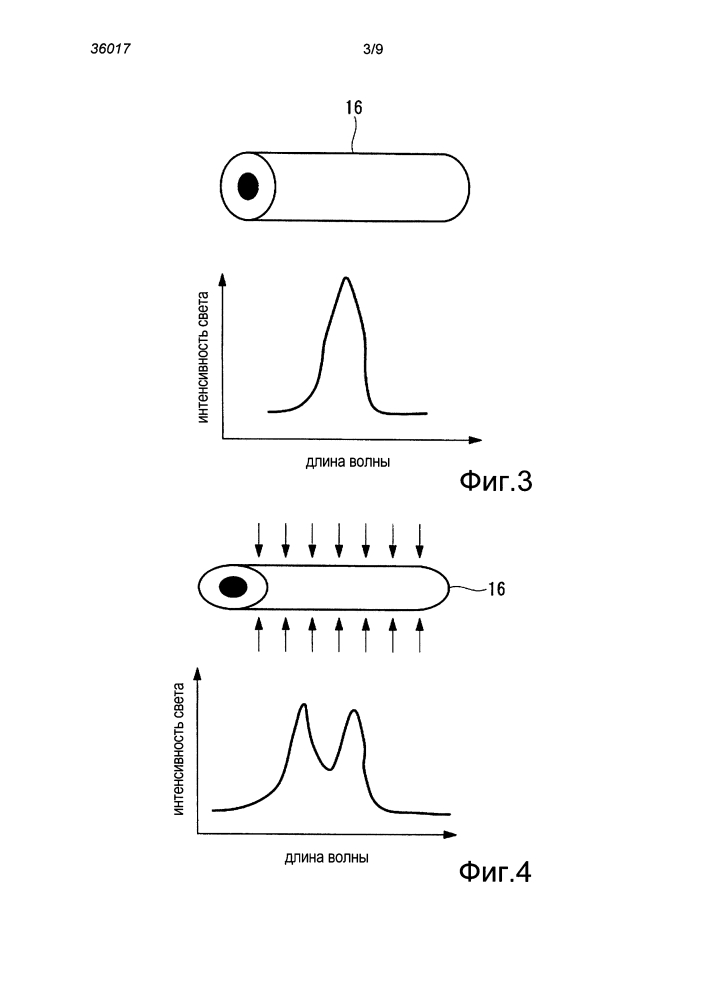 36017

3/9

16

интенсивность света

длина волны

Фиг.3

16

интенсивность света

длина волны

Фиг.4